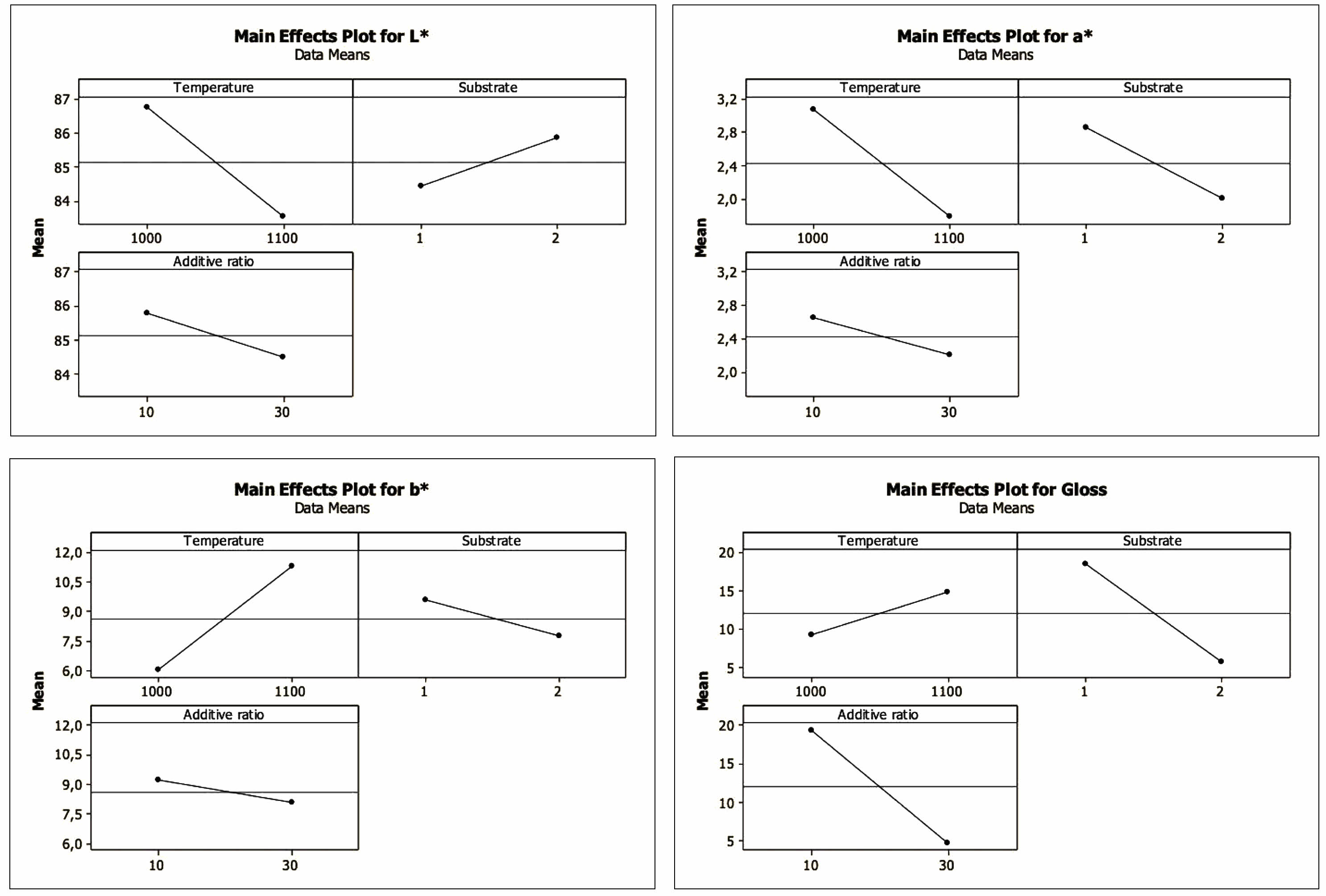 Main Effects Plot for L*
Data Means

Temperature
Substrate
87
86
85
84
1000
1100
1
2
Mean
Additive ratio
87
86
85
84
10
30

Main Effects Plot for a*
Data Means

Temperature
Substrate
3,2
2,8
2,4
2,0
1000
1100
1
2
Mean
Additive ratio
3,2
2,8
2,4
2,0
10
30

Main Effects Plot for b*
Data Means

Temperature
Substrate
12,0
10,5
9,0
7,5
6,0
1000
1100
1
2
Mean
Additive ratio
12,0
10,5
9,0
7,5
6,0
10
30

Main Effects Plot for Gloss
Data Means

Temperature
Substrate
20
15
10
5
1000
1100
1
2
Mean
Additive ratio
20
15
10
5
10
30